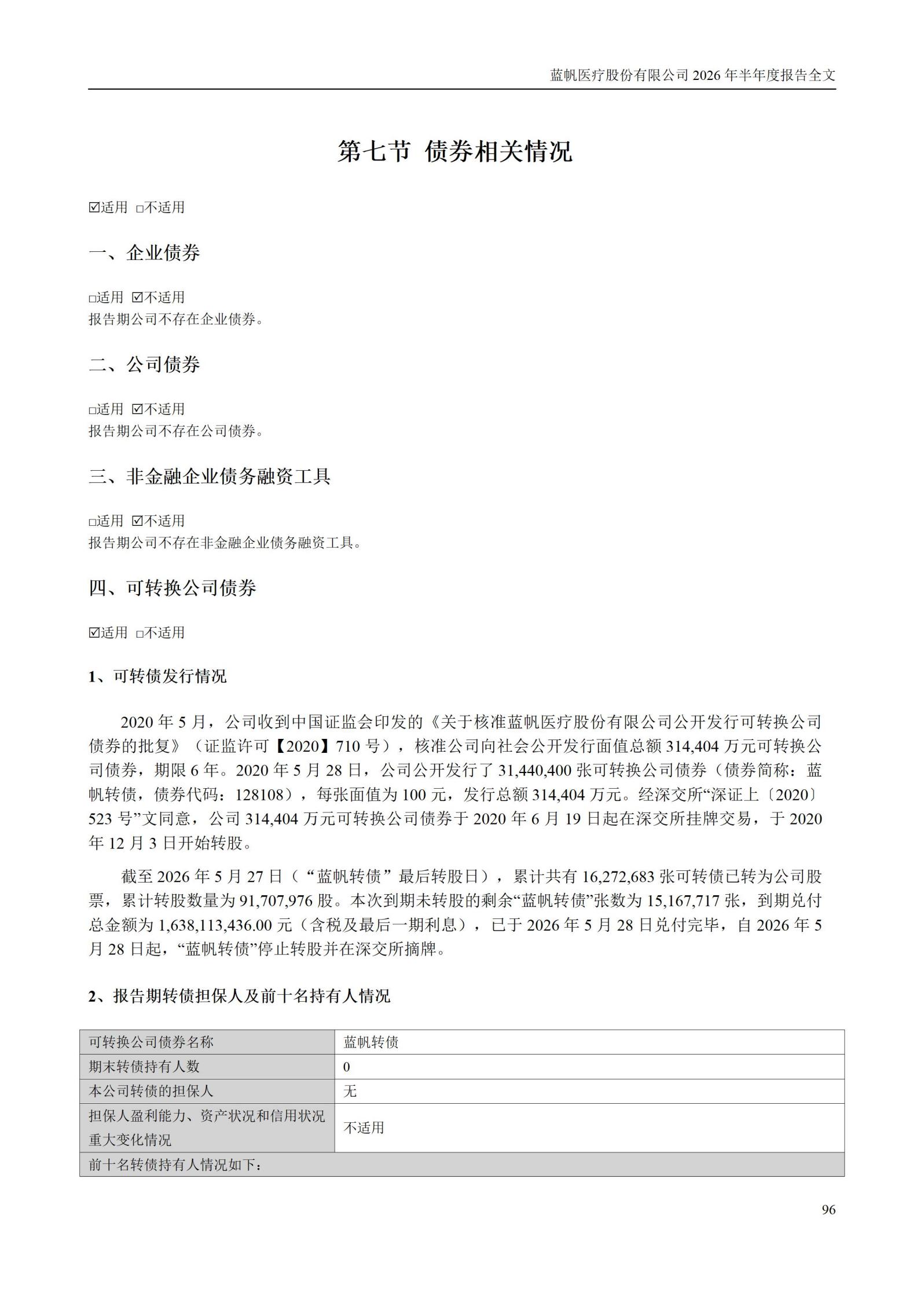 蓝帆医疗股份有限公司 2026 年半年度报告全文

第七节 债券相关情况

☑适用 □不适用

一、企业债券

□适用 ☑不适用
报告期公司不存在企业债券。

二、公司债券

□适用 ☑不适用
报告期公司不存在公司债券。

三、非金融企业债务融资工具

□适用 ☑不适用
报告期公司不存在非金融企业债务融资工具。

四、可转换公司债券

☑适用 □不适用

1、可转债发行情况

2020 年 5 月，公司收到中国证监会印发的《关于核准蓝帆医疗股份有限公司公开发行可转换公司债券的批复》（证监许可【2020】710 号），核准公司向社会公开发行面值总额 314,404 万元可转换公司债券，期限 6 年。2020 年 5 月 28 日，公司公开发行了 31,440,400 张可转换公司债券（债券简称：蓝帆转债，债券代码：128108），每张面值为 100 元，发行总额 314,404 万元。经深交所“深证上〔2020〕523 号”文同意，公司 314,404 万元可转换公司债券于 2020 年 6 月 19 日起在深交所挂牌交易，于 2020 年 12 月 3 日开始转股。

截至 2026 年 5 月 27 日（“蓝帆转债”最后转股日），累计共有 16,272,683 张可转债已转为公司股票，累计转股数量为 91,707,976 股。本次到期未转股的剩余“蓝帆转债”张数为 15,167,717 张，到期兑付总金额为 1,638,113,436.00 元（含税及最后一期利息），已于 2026 年 5 月 28 日兑付完毕，自 2026 年 5 月 28 日起，“蓝帆转债”停止转股并在深交所摘牌。

2、报告期转债担保人及前十名持有人情况

| 可转换公司债券名称 | 蓝帆转债 |
|---|---|
| 期末转债持有人数 | 0 |
| 本公司转债的担保人 | 无 |
| 担保人盈利能力、资产状况和信用状况重大变化情况 | 不适用 |
| 前十名转债持有人情况如下： | |

96